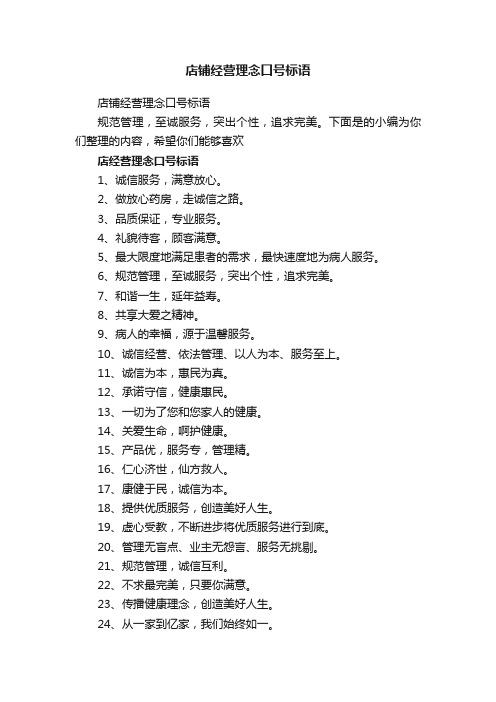 店铺经营理念口号标语

店铺经营理念口号标语

规范管理，至诚服务，突出个性，追求完美。下面是的小编为你们整理的内容，希望你们能够喜欢

店经营理念口号标语

1、诚信服务，满意放心。

2、做放心药房，走诚信之路。

3、品质保证，专业服务。

4、礼貌待客，顾客满意。

5、最大限度地满足患者的需求，最快速度地为病人服务。

6、规范管理，至诚服务，突出个性，追求完美。

7、和谐一生，延年益寿。

8、共享大爱之精神。

9、病人的幸福，源于温馨服务。

10、诚信经营、依法管理、以人为本、服务至上。

11、诚信为本，惠民为真。

12、承诺守信，健康惠民。

13、一切为了您和您家人的健康。

14、关爱生命，呵护健康。

15、产品优，服务专，管理精。

16、仁心济世，仙方救人。

17、康健于民，诚信为本。

18、提供优质服务，创造美好人生。

19、虚心受教，不断进步将优质服务进行到底。

20、管理无盲点、业主无怨言、服务无挑剔。

21、规范管理，诚信互利。

22、不求最完美，只要你满意。

23、传播健康理念，创造美好人生。

24、从一家到亿家，我们始终如一。